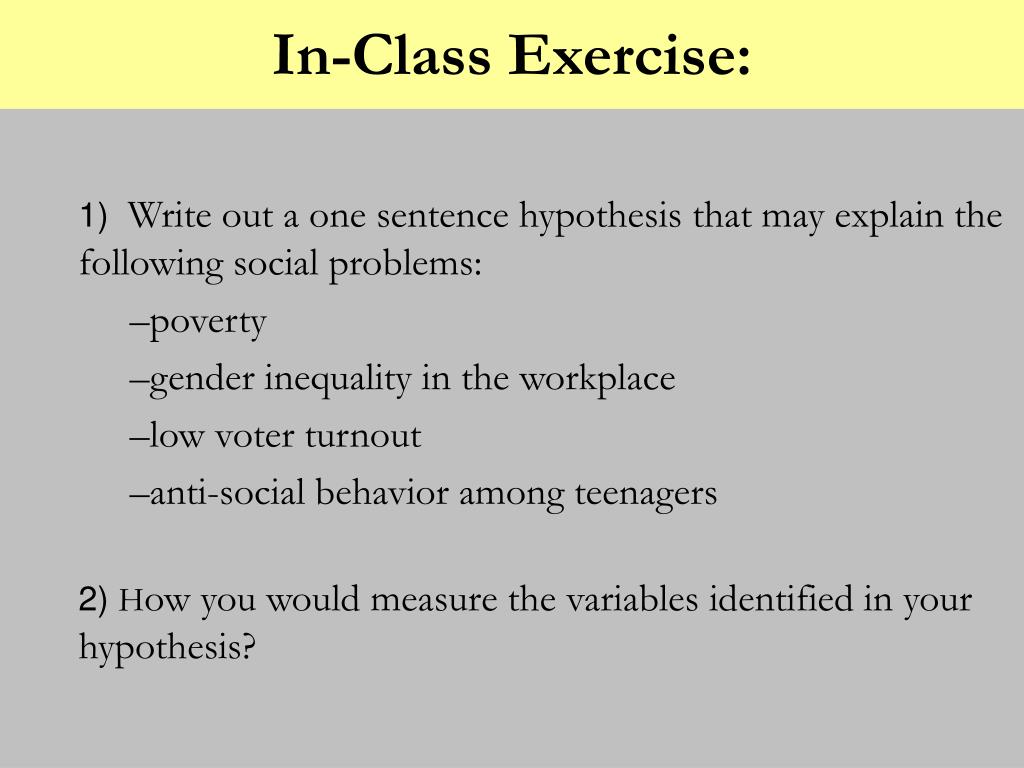 In-Class Exercise:

1) Write out a one sentence hypothesis that may explain the following social problems:

–poverty

–gender inequality in the workplace

–low voter turnout

–anti-social behavior among teenagers

2) How you would measure the variables identified in your hypothesis?